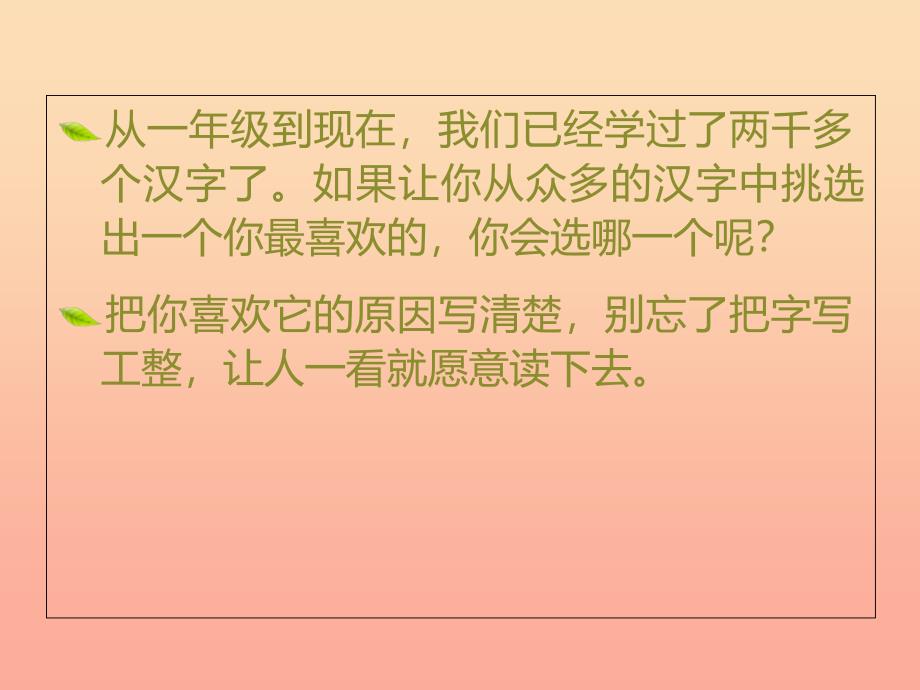 从一年级到现在，我们已经学过了两千多个汉字了。如果让你从众多的汉字中挑选出一个你最喜欢的，你会选哪一个呢?

把你喜欢它的原因写清楚，别忘了把字写工整，让人一看就愿意读下去。